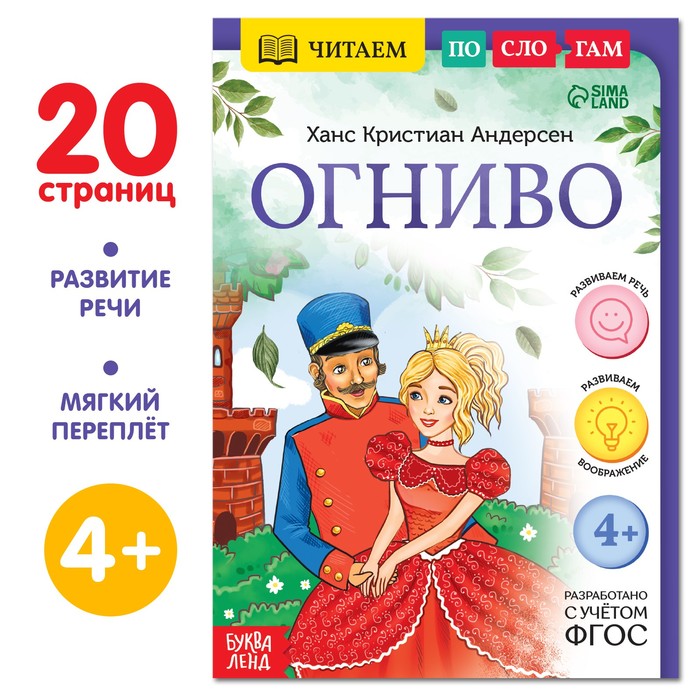 20 страниц

РАЗВИТИЕ РЕЧИ

МЯГКИЙ ПЕРЕПЛЁТ

4+

ЧИТАЕМ ПО СЛО ГАМ

SIMA LAND

Ханс Кристиан Андерсен

ОГНИВО

РАЗВИВАЕМ РЕЧЬ

РАЗВИВАЕМ ВООБРАЖЕНИЕ

4+

РАЗРАБОТАНО С УЧЁТОМ ФГОС

БУКВА ЛЕНД